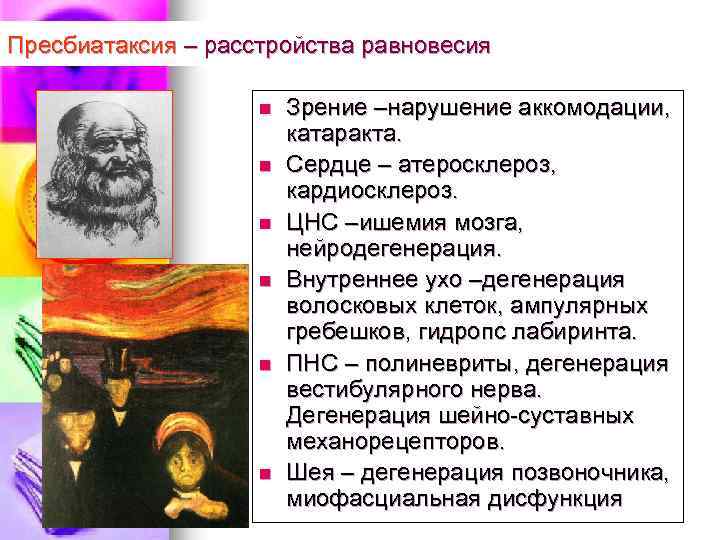 Пресбиатаксия – расстройства равновесия

- Зрение –нарушение аккомодации, катаракта.
- Сердце – атеросклероз, кардиосклероз.
- ЦНС –ишемия мозга, нейродегенерация.
- Внутреннее ухо –дегенерация волосковых клеток, ампулярных гребешков, гидропс лабиринта.
- ПНС – полиневриты, дегенерация вестибулярного нерва. Дегенерация шейно-суставных механорецепторов.
- Шея – дегенерация позвоночника, миофасциальная дисфункция